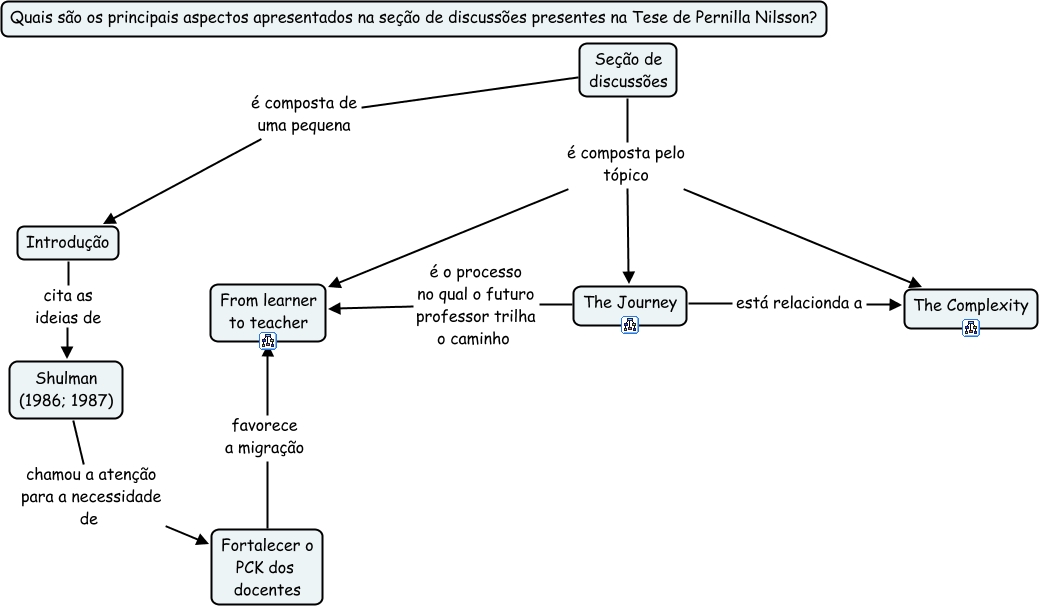 Quais são os principais aspectos apresentados na seção de discussões presentes na Tese de Pernilla Nilsson?

Seção de discussões

é composta de uma pequena

é composta pelo tópico

Introdução

cita as ideias de

Shulman (1986; 1987)

chamou a atenção para a necessidade de

Fortalecer o PCK dos docentes

favorece a migração

From learner to teacher

é o processo no qual o futuro professor trilha o caminho

The Journey

está relacionda a

The Complexity